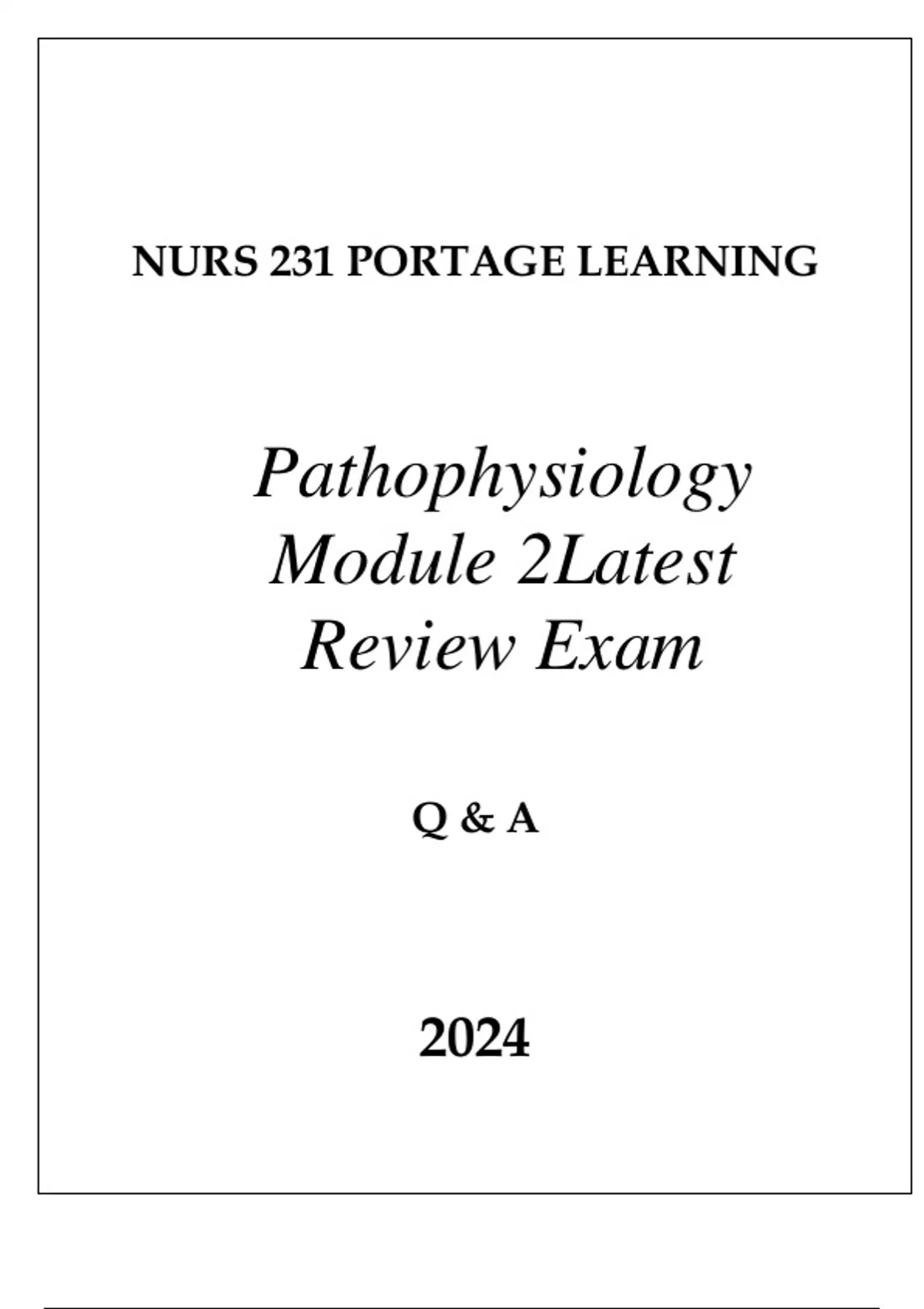 NURS 231 PORTAGE LEARNING

Pathophysiology Module 2Latest Review Exam

Q & A

2024